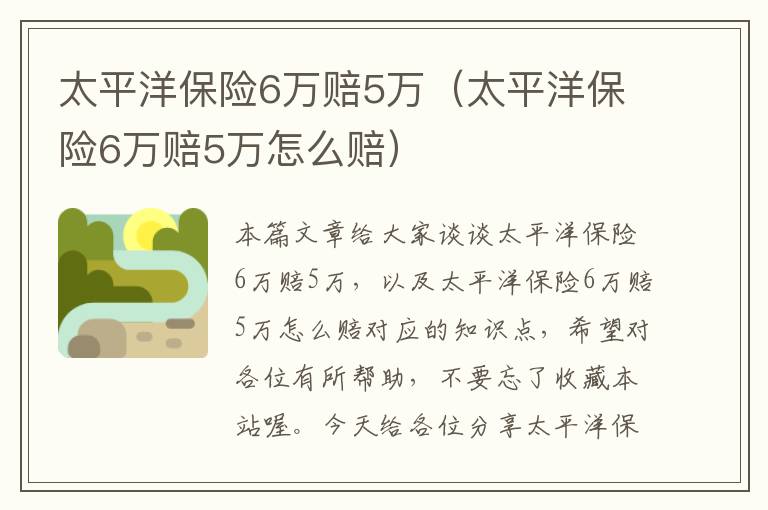 太平洋保险6万赔5万（太平洋保险6万赔5万怎么赔）

本篇文章给大家谈谈太平洋保险6万赔5万，以及太平洋保险6万赔5万怎么赔对应的知识点，希望对各位有所帮助，不要忘了收藏本站喔。今天给各位分享太平洋保